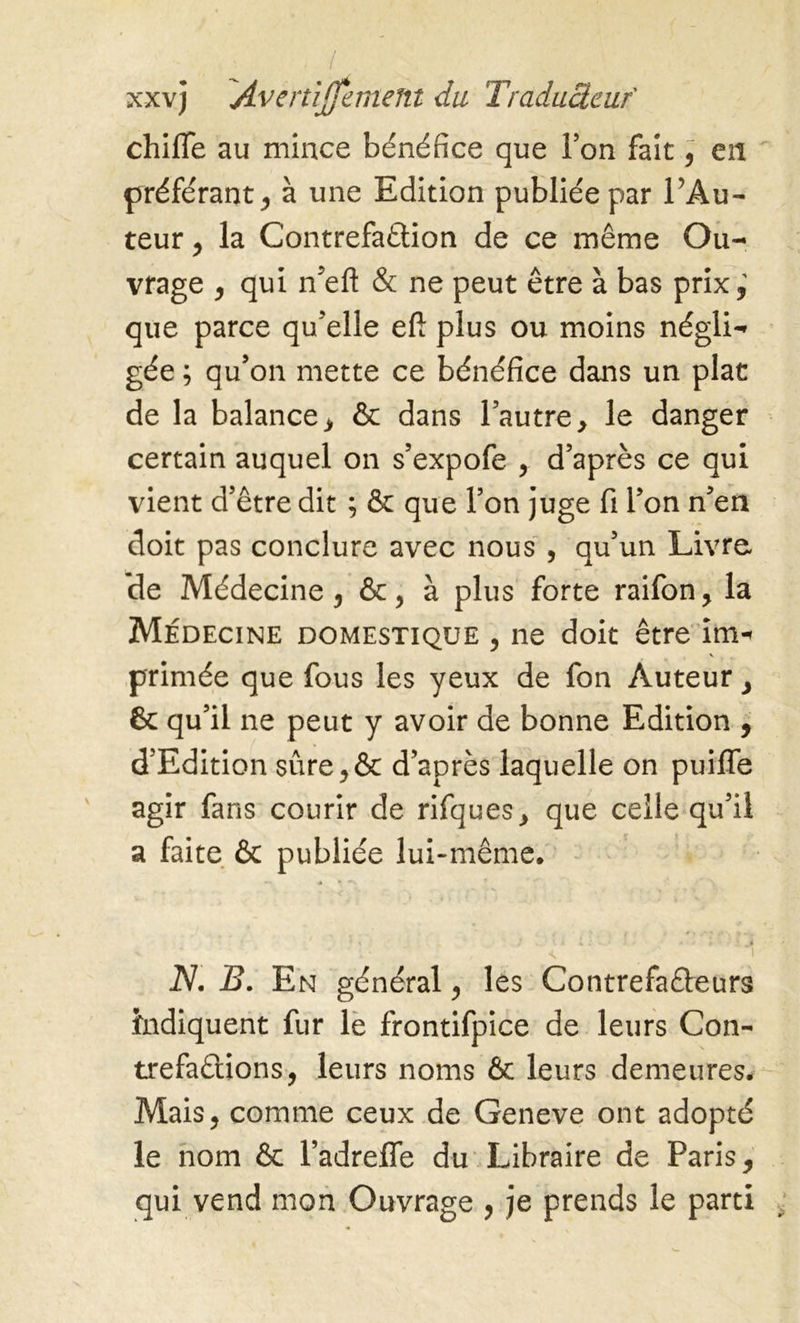 xxvj Avertiſſement du Traducteur

chiſſe au mince bénéfice que l'on fait, en préférant, à une Edition publiée par l'Auteur, la Contrefaction de ce même Ouvrage, qui n'eſt & ne peut être à bas prix, que parce qu'elle eſt plus ou moins négligée; qu'on mette ce bénéfice dans un plat de la balance, & dans l'autre, le danger certain auquel on s'expoſe, d'après ce qui vient d'être dit; & que l'on juge ſi l'on n'en doit pas conclure avec nous, qu'un Livre de Médecine, &, à plus forte raiſon, la MÉDECINE DOMESTIQUE, ne doit être imprimée que ſous les yeux de ſon Auteur, & qu'il ne peut y avoir de bonne Edition, d'Edition ſûre, & d'après laquelle on puiſſe agir ſans courir de riſques, que celle qu'il a faite & publiée lui-même.

N. B. EN général, les Contrefacteurs indiquent ſur le frontiſpice de leurs Contrefactions, leurs noms & leurs demeures. Mais, comme ceux de Geneve ont adopté le nom & l'adreſſe du Libraire de Paris, qui vend mon Ouvrage, je prends le parti